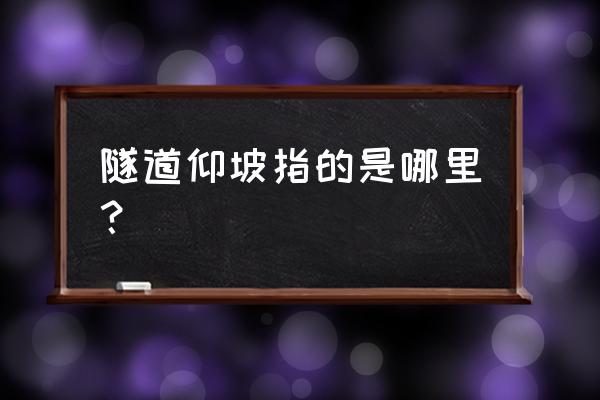 隧道仰坡指的是哪里？